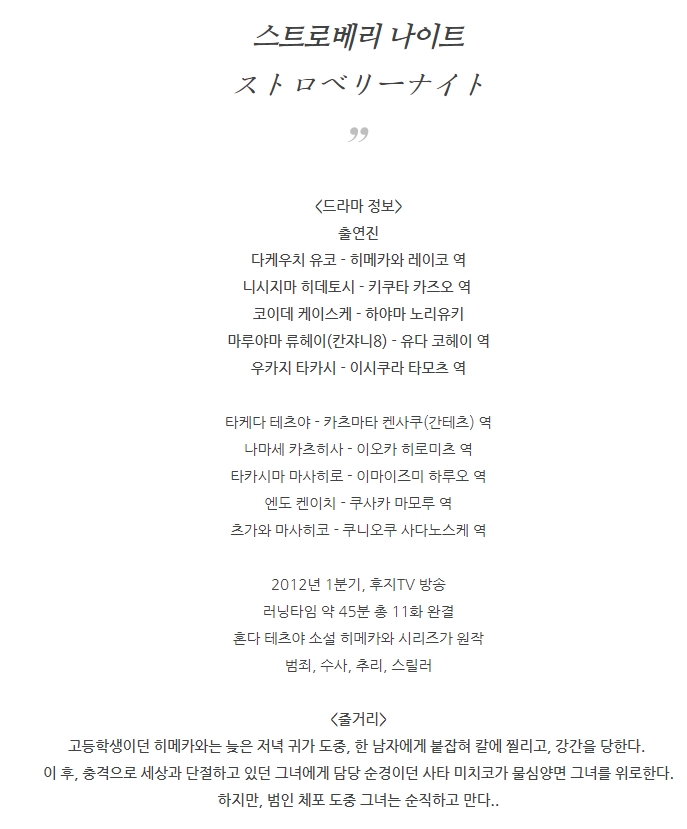 스트로베리 나이트

ストロベリーナイト

”

<드라마 정보>
출연진
다케우치 유코 - 히메카와 레이코 역
니시지마 히데토시 - 키쿠타 카즈오 역
코이데 케이스케 - 하야마 노리유키
마루야마 류헤이(칸쟈니8) - 유다 코헤이 역
우카지 타카시 - 이시쿠라 타모츠 역

타케다 테츠야 - 카츠마타 켄사쿠(간테츠) 역
나마세 카츠히사 - 이오카 히로미츠 역
타카시마 마사히로 - 이마이즈미 하루오 역
엔도 켄이치 - 쿠사카 마모루 역
츠가와 마사히코 - 쿠니오쿠 사다노스케 역

2012년 1분기, 후지TV 방송
러닝타임 약 45분 총 11화 완결
혼다 테츠야 소설 히메카와 시리즈가 원작
범죄, 수사, 추리, 스릴러

<줄거리>
고등학생이던 히메카와는 늦은 저녁 귀가 도중, 한 남자에게 붙잡혀 칼에 찔리고, 강간을 당한다.
이 후, 충격으로 세상과 단절하고 있던 그녀에게 담당 순경이던 사타 미치코가 물심양면 그녀를 위로한다.
하지만, 범인 체포 도중 그녀는 순직하고 만다..